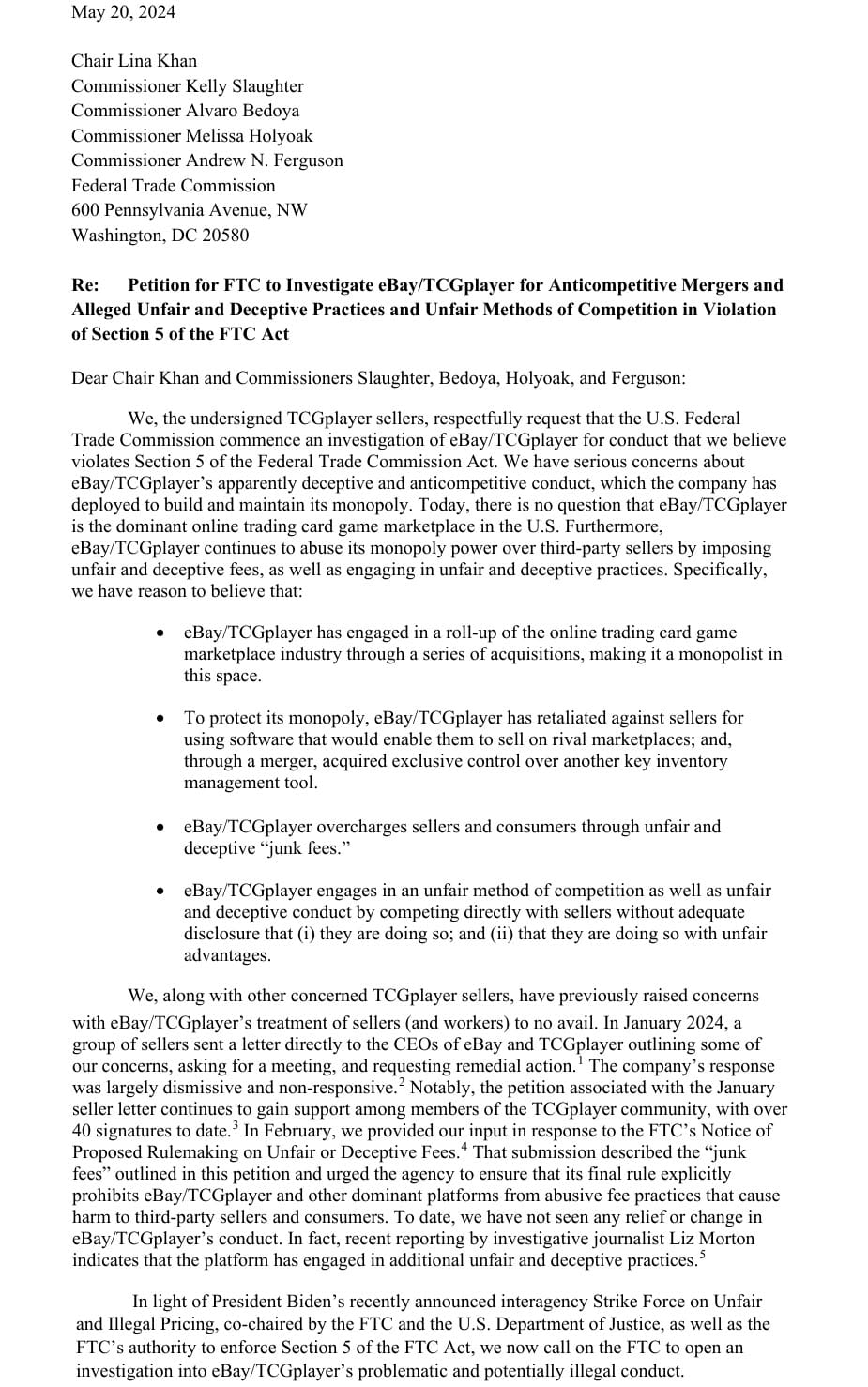 May 20, 2024

Chair Lina Khan
Commissioner Kelly Slaughter
Commissioner Alvaro Bedoya
Commissioner Melissa Holyoak
Commissioner Andrew N. Ferguson
Federal Trade Commission
600 Pennsylvania Avenue, NW
Washington, DC 20580

Re: Petition for FTC to Investigate eBay/TCGplayer for Anticompetitive Mergers and Alleged Unfair and Deceptive Practices and Unfair Methods of Competition in Violation of Section 5 of the FTC Act

Dear Chair Khan and Commissioners Slaughter, Bedoya, Holyoak, and Ferguson:

We, the undersigned TCGplayer sellers, respectfully request that the U.S. Federal Trade Commission commence an investigation of eBay/TCGplayer for conduct that we believe violates Section 5 of the Federal Trade Commission Act. We have serious concerns about eBay/TCGplayer's apparently deceptive and anticompetitive conduct, which the company has deployed to build and maintain its monopoly. Today, there is no question that eBay/TCGplayer is the dominant online trading card game marketplace in the U.S. Furthermore, eBay/TCGplayer continues to abuse its monopoly power over third-party sellers by imposing unfair and deceptive fees, as well as engaging in unfair and deceptive practices. Specifically, we have reason to believe that:

• eBay/TCGplayer has engaged in a roll-up of the online trading card game marketplace industry through a series of acquisitions, making it a monopolist in this space.

• To protect its monopoly, eBay/TCGplayer has retaliated against sellers for using software that would enable them to sell on rival marketplaces; and, through a merger, acquired exclusive control over another key inventory management tool.

• eBay/TCGplayer overcharges sellers and consumers through unfair and deceptive "junk fees."

• eBay/TCGplayer engages in an unfair method of competition as well as unfair and deceptive conduct by competing directly with sellers without adequate disclosure that (i) they are doing so; and (ii) that they are doing so with unfair advantages.

We, along with other concerned TCGplayer sellers, have previously raised concerns with eBay/TCGplayer's treatment of sellers (and workers) to no avail. In January 2024, a group of sellers sent a letter directly to the CEOs of eBay and TCGplayer outlining some of our concerns, asking for a meeting, and requesting remedial action.$^1$ The company's response was largely dismissive and non-responsive.$^2$ Notably, the petition associated with the January seller letter continues to gain support among members of the TCGplayer community, with over 40 signatures to date.$^3$ In February, we provided our input in response to the FTC's Notice of Proposed Rulemaking on Unfair or Deceptive Fees.$^4$ That submission described the "junk fees" outlined in this petition and urged the agency to ensure that its final rule explicitly prohibits eBay/TCGplayer and other dominant platforms from abusive fee practices that cause harm to third-party sellers and consumers. To date, we have not seen any relief or change in eBay/TCGplayer's conduct. In fact, recent reporting by investigative journalist Liz Morton indicates that the platform has engaged in additional unfair and deceptive practices.$^5$

In light of President Biden's recently announced interagency Strike Force on Unfair and Illegal Pricing, co-chaired by the FTC and the U.S. Department of Justice, as well as the FTC's authority to enforce Section 5 of the FTC Act, we now call on the FTC to open an investigation into eBay/TCGplayer's problematic and potentially illegal conduct.